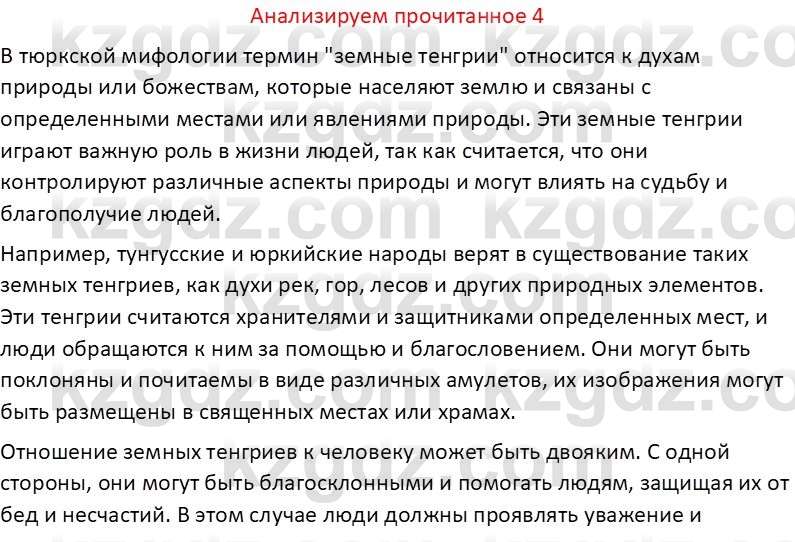 Анализируем прочитанное 4

В тюркской мифологии термин "земные тенгрии" относится к духам природы или божествам, которые населяют землю и связаны с определенными местами или явлениями природы. Эти земные тенгрии играют важную роль в жизни людей, так как считается, что они контролируют различные аспекты природы и могут влиять на судьбу и благополучие людей.

Например, тунгусские и юркийские народы верят в существование таких земных тенгриев, как духи рек, гор, лесов и других природных элементов. Эти тенгрии считаются хранителями и защитниками определенных мест, и люди обращаются к ним за помощью и благословением. Они могут быть поклоняны и почитаемы в виде различных амулетов, их изображения могут быть размещены в священных местах или храмах.

Отношение земных тенгриев к человеку может быть двояким. С одной стороны, они могут быть благосклонными и помогать людям, защищая их от бед и несчастий. В этом случае люди должны проявлять уважение и

kzgdz.com kzgdz.com kzgdz.com kzgdz.com kzgdz.com kzgdz.com kzgdz.com